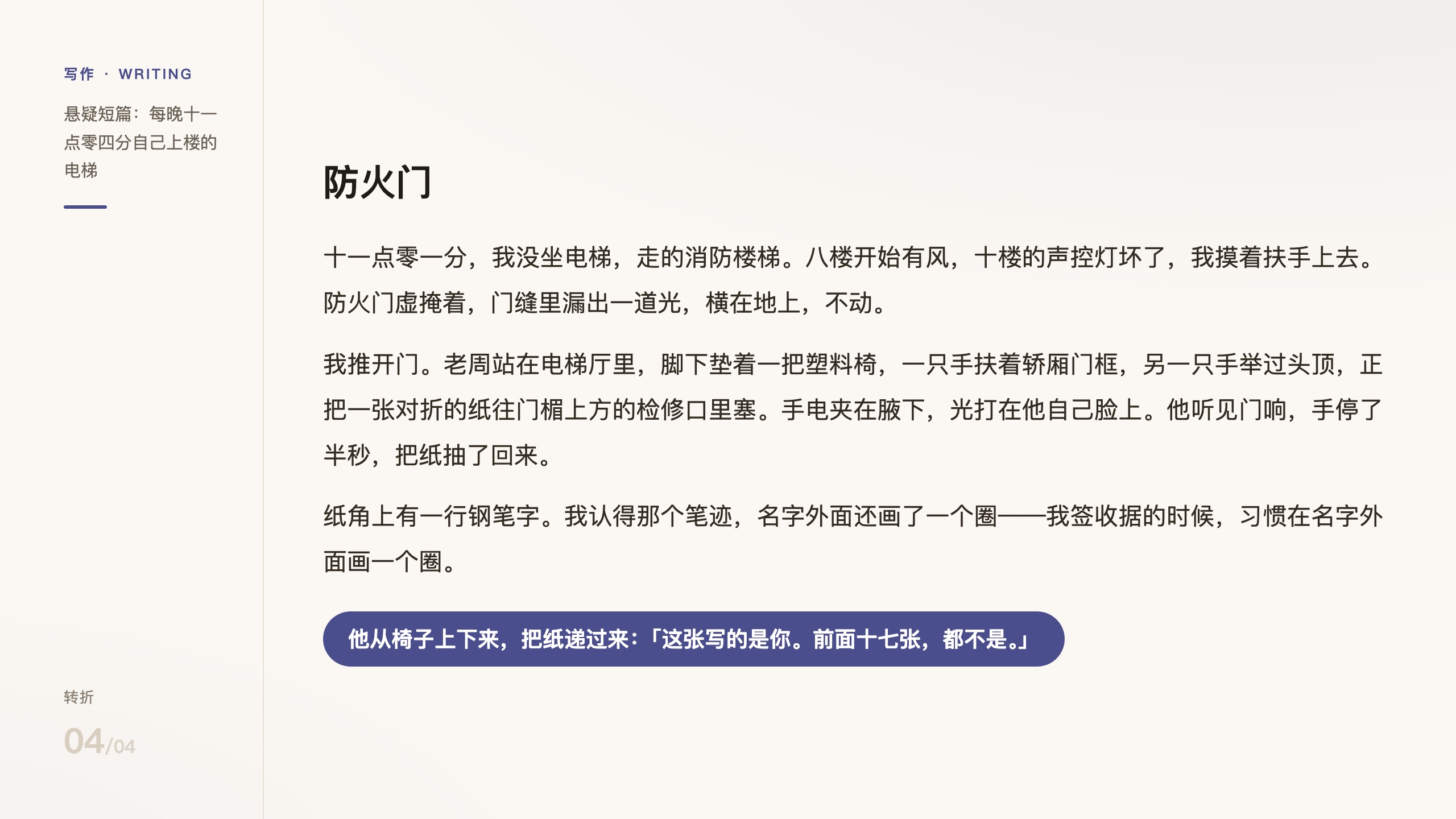 写作 · WRITING

悬疑短篇：每晚十一点零四分自己上楼的电梯

转折

04/04

防火门

十一点零一分，我没坐电梯，走的消防楼梯。八楼开始有风，十楼的声控灯坏了，我摸着扶手上去。防火门虚掩着，门缝里漏出一道光，横在地上，不动。

我推开门。老周站在电梯厅里，脚下垫着一把塑料椅，一只手扶着轿厢门框，另一只手举过头顶，正把一张对折的纸往门楣上方的检修口里塞。手电夹在腋下，光打在他自己脸上。他听见门响，手停了半秒，把纸抽了回来。

纸角上有一行钢笔字。我认得那个笔迹，名字外面还画了一个圈——我签收据的时候，习惯在名字外面画一个圈。

他从椅子上下来，把纸递过来：「这张写的是你。前面十七张，都不是。」